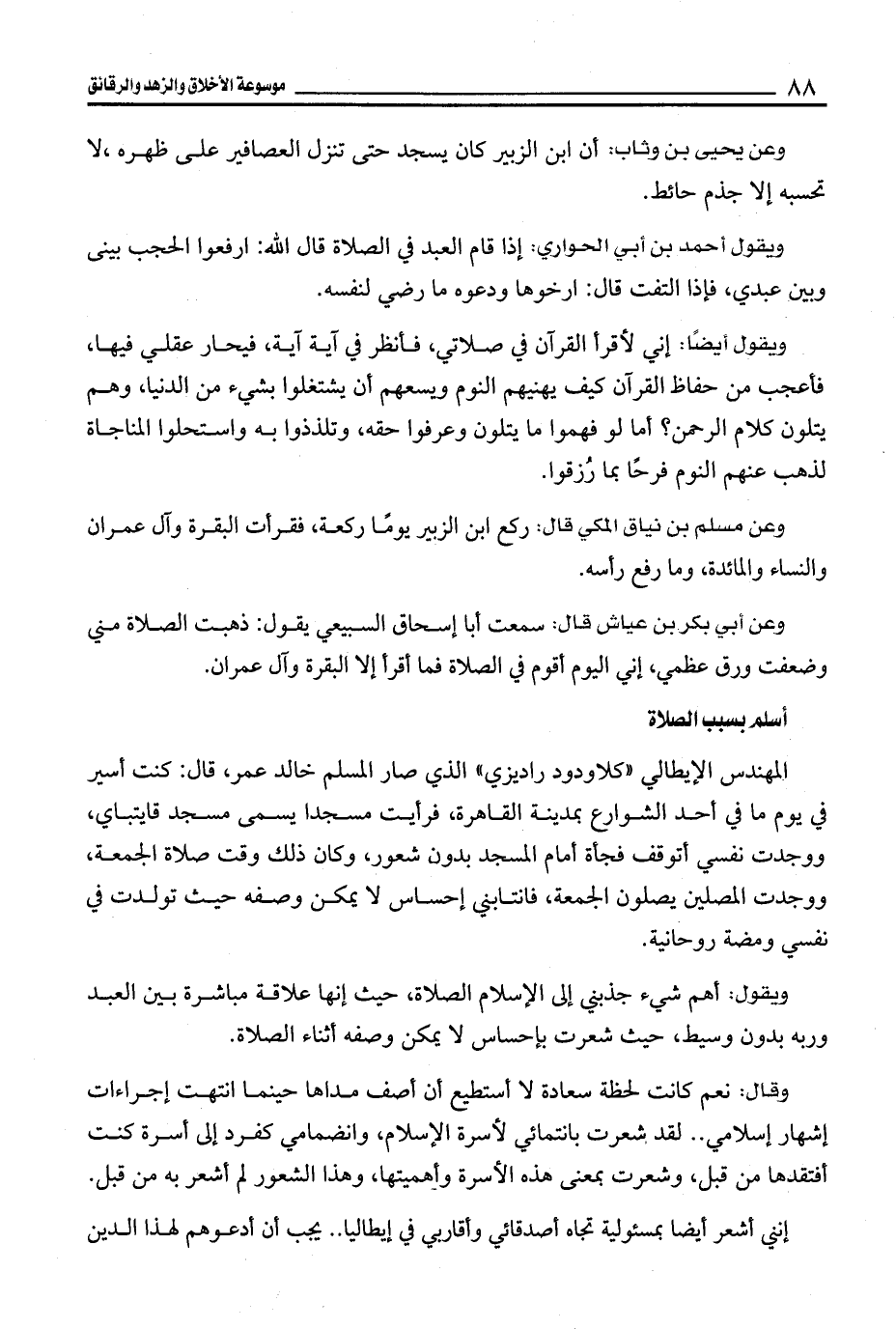 ٨٨ موسوعة الأخلاق والزهد والرقائق

وعن يحيى بن وثاب: أن ابن الزبير كان يسجد حتى تنزل العصافير على ظهره ،لا تحسبه إلا جذم حائط.

ويقول أحمد بن أبي الحواري: إذا قام العبد في الصلاة قال الله: ارفعوا الحجب بيني وبين عبدي، فإذا التفت قال: ارخوها ودعوه ما رضي لنفسه.

ويقول أيضًا: إني لأقرأ القرآن في صلاتي، فأنظر في آية آية، فيحار عقلي فيها، فأعجب من حفاظ القرآن كيف يهنيهم النوم ويسعهم أن يشتغلوا بشيء من الدنيا، وهم يتلون كلام الرحمن؟ أما لو فهموا ما يتلون وعرفوا حقه، وتلذذوا به واستحلوا المناجاة لذهب عنهم النوم فرحًا بما رُزقوا.

وعن مسلم بن نياق المكي قال: ركع ابن الزبير يومًا ركعة، فقرأت البقرة وآل عمران والنساء والمائدة، وما رفع رأسه.

وعن أبي بكر بن عياش قال: سمعت أبا إسحاق السبيعي يقول: ذهبت الصلاة مني وضعفت ورق عظمي، إني اليوم أقوم في الصلاة فما أقرأ إلا البقرة وآل عمران.

أسلم بسبب الصلاة

المهندس الإيطالي «كلاودود راديزي» الذي صار المسلم خالد عمر، قال: كنت أسير في يوم ما في أحد الشوارع بمدينة القاهرة، فرأيت مسجدا يسمى مسجد قايتباي، ووجدت نفسي أتوقف فجأة أمام المسجد بدون شعور، وكان ذلك وقت صلاة الجمعة، ووجدت المصلين يصلون الجمعة، فانتابني إحساس لا يمكن وصفه حيث تولدت في نفسي ومضة روحانية.

ويقول: أهم شيء جذبني إلى الإسلام الصلاة، حيث إنها علاقة مباشرة بين العبد وربه بدون وسيط، حيث شعرت بإحساس لا يمكن وصفه أثناء الصلاة.

وقال: نعم كانت لحظة سعادة لا أستطيع أن أصف مداها حينما انتهت إجراءات إشهار إسلامي.. لقد شعرت بانتمائي لأسرة الإسلام، وانضمامي كفرد إلى أسرة كنت أفتقدها من قبل، وشعرت بمعنى هذه الأسرة وأهميتها، وهذا الشعور لم أشعر به من قبل.

إنني أشعر أيضا بمسئولية تجاه أصدقائي وأقاربي في إيطاليا.. يجب أن أدعوهم لهذا الدين